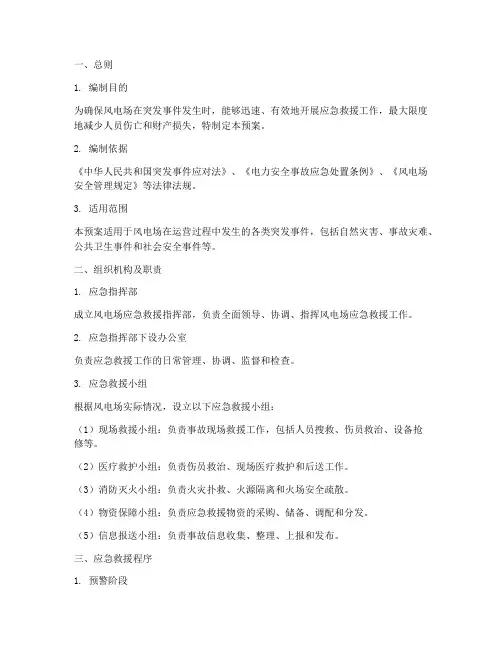 一、总则

1. 编制目的

为确保风电场在突发事件发生时，能够迅速、有效地开展应急救援工作，最大限度地减少人员伤亡和财产损失，特制定本预案。

2. 编制依据

《中华人民共和国突发事件应对法》、《电力安全事故应急处置条例》、《风电场安全管理规定》等法律法规。

3. 适用范围

本预案适用于风电场在运营过程中发生的各类突发事件，包括自然灾害、事故灾难、公共卫生事件和社会安全事件等。

二、组织机构及职责

1. 应急指挥部

成立风电场应急救援指挥部，负责全面领导、协调、指挥风电场应急救援工作。

2. 应急指挥部下设办公室

负责应急救援工作的日常管理、协调、监督和检查。

3. 应急救援小组

根据风电场实际情况，设立以下应急救援小组：

（1）现场救援小组：负责事故现场救援工作，包括人员搜救、伤员救治、设备抢修等。

（2）医疗救护小组：负责伤员救治、现场医疗救护和后送工作。

（3）消防灭火小组：负责火灾扑救、火源隔离和火场安全疏散。

（4）物资保障小组：负责应急救援物资的采购、储备、调配和分发。

（5）信息报送小组：负责事故信息收集、整理、上报和发布。

三、应急救援程序

1. 预警阶段